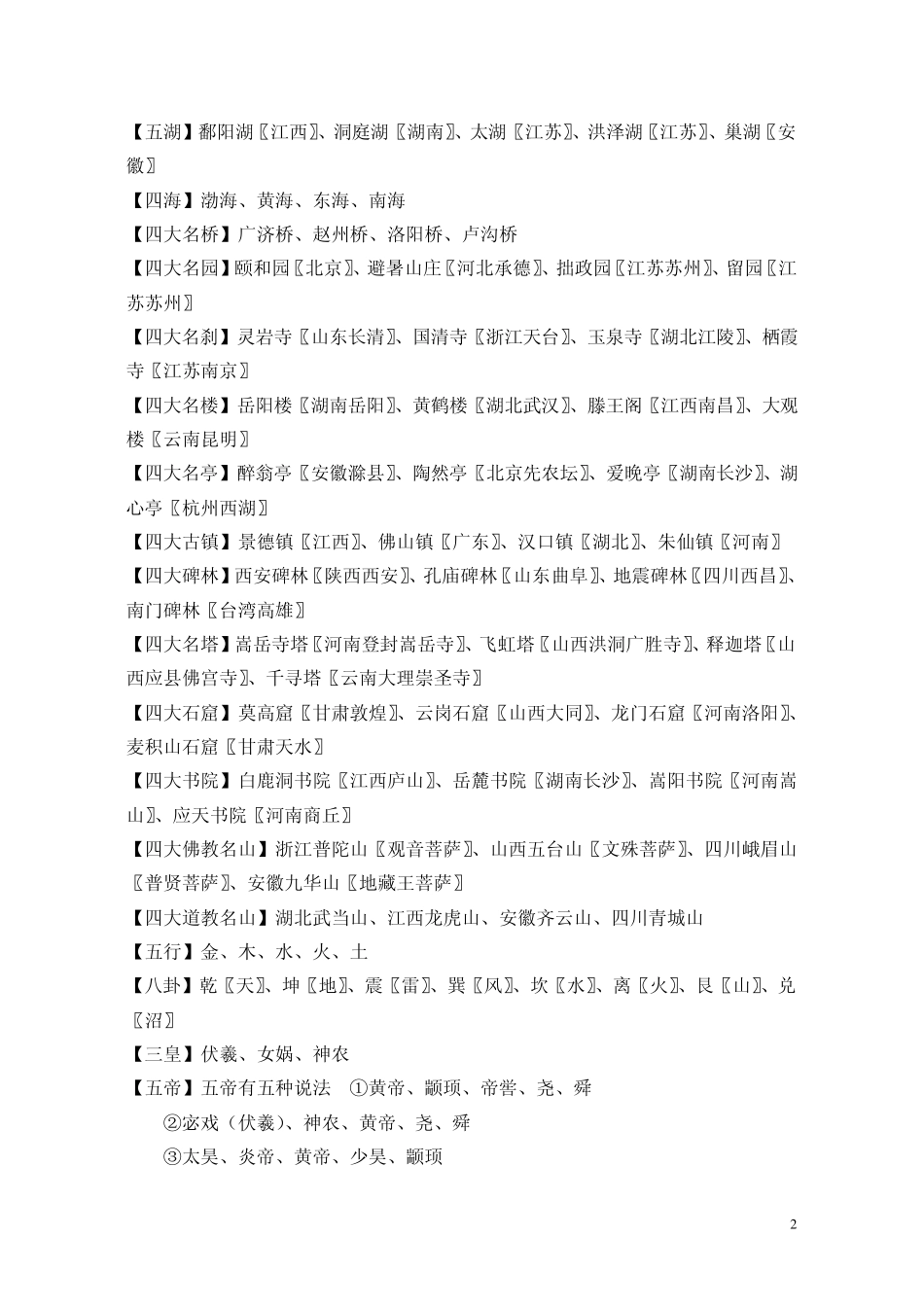 【五湖】鄱阳湖〖江西〗、洞庭湖〖湖南〗、太湖〖江苏〗、洪泽湖〖江苏〗、巢湖〖安徽〗

【四海】渤海、黄海、东海、南海

【四大名桥】广济桥、赵州桥、洛阳桥、卢沟桥

【四大名园】颐和园〖北京〗、避暑山庄〖河北承德〗、拙政园〖江苏苏州〗、留园〖江苏苏州〗

【四大名刹】灵岩寺〖山东长清〗、国清寺〖浙江天台〗、玉泉寺〖湖北江陵〗、栖霞寺〖江苏南京〗

【四大名楼】岳阳楼〖湖南岳阳〗、黄鹤楼〖湖北武汉〗、滕王阁〖江西南昌〗、大观楼〖云南昆明〗

【四大名亭】醉翁亭〖安徽滁县〗、陶然亭〖北京先农坛〗、爱晚亭〖湖南长沙〗、湖心亭〖杭州西湖〗

【四大古镇】景德镇〖江西〗、佛山镇〖广东〗、汉口镇〖湖北〗、朱仙镇〖河南〗

【四大碑林】西安碑林〖陕西西安〗、孔庙碑林〖山东曲阜〗、地震碑林〖四川西昌〗、南门碑林〖台湾高雄〗

【四大名塔】嵩岳寺塔〖河南登封嵩岳寺〗、飞虹塔〖山西洪洞广胜寺〗、释迦塔〖山西应县佛宫寺〗、千寻塔〖云南大理崇圣寺〗

【四大石窟】莫高窟〖甘肃敦煌〗、云岗石窟〖山西大同〗、龙门石窟〖河南洛阳〗、麦积山石窟〖甘肃天水〗

【四大书院】白鹿洞书院〖江西庐山〗、岳麓书院〖湖南长沙〗、嵩阳书院〖河南嵩山〗、应天书院〖河南商丘〗

【四大佛教名山】浙江普陀山〖观音菩萨〗、山西五台山〖文殊菩萨〗、四川峨眉山〖普贤菩萨〗、安徽九华山〖地藏王菩萨〗

【四大道教名山】湖北武当山、江西龙虎山、安徽齐云山、四川青城山

【五行】金、木、水、火、土

【八卦】乾〖天〗、坤〖地〗、震〖雷〗、巽〖风〗、坎〖水〗、离〖火〗、艮〖山〗、兑〖沼〗

【三皇】伏羲、女娲、神农

【五帝】五帝有五种说法 ①黄帝、颛顼、帝喾、尧、舜

②宓戏（伏羲）、神农、黄帝、尧、舜

③太昊、炎帝、黄帝、少昊、颛顼

2